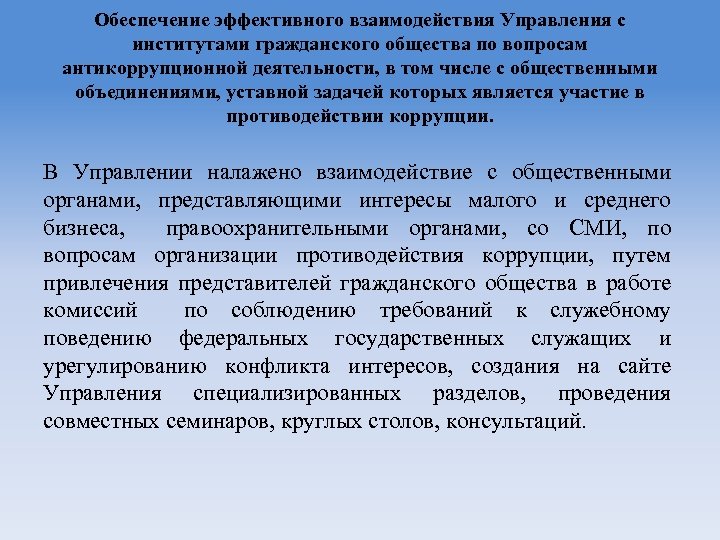 Обеспечение эффективного взаимодействия Управления с институтами гражданского общества по вопросам антикоррупционной деятельности, в том числе с общественными объединениями, уставной задачей которых является участие в противодействии коррупции.

В Управлении налажено взаимодействие с общественными органами, представляющими интересы малого и среднего бизнеса, правоохранительными органами, со СМИ, по вопросам организации противодействия коррупции, путем привлечения представителей гражданского общества в работе комиссий по соблюдению требований к служебному поведению федеральных государственных служащих и урегулированию конфликта интересов, создания на сайте Управления специализированных разделов, проведения совместных семинаров, круглых столов, консультаций.